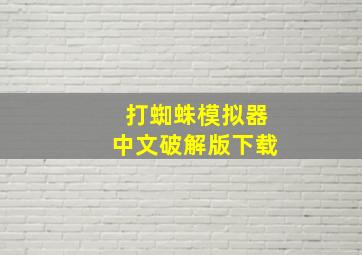 打蜘蛛模拟器
中文破解版下载